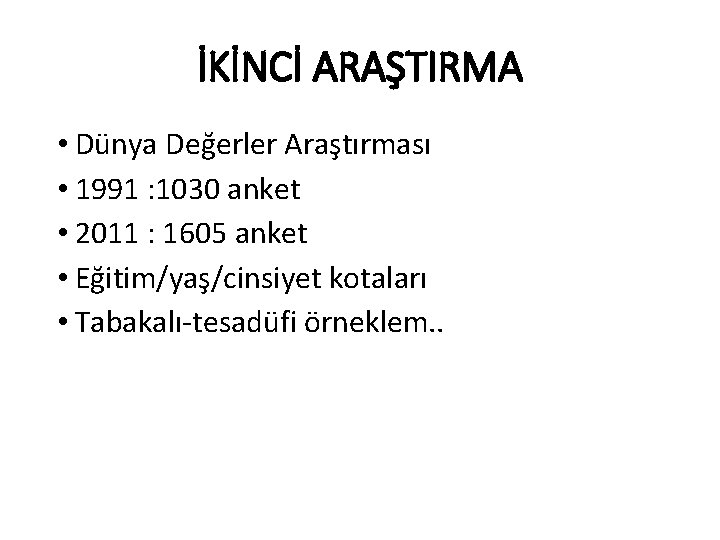 İKİNCİ ARAŞTIRMA

• Dünya Değerler Araştırması
• 1991 :1030 anket
• 2011 : 1605 anket
• Eğitim/yaş/cinsiyet kotaları
• Tabakalı-tesadüfi örneklem..